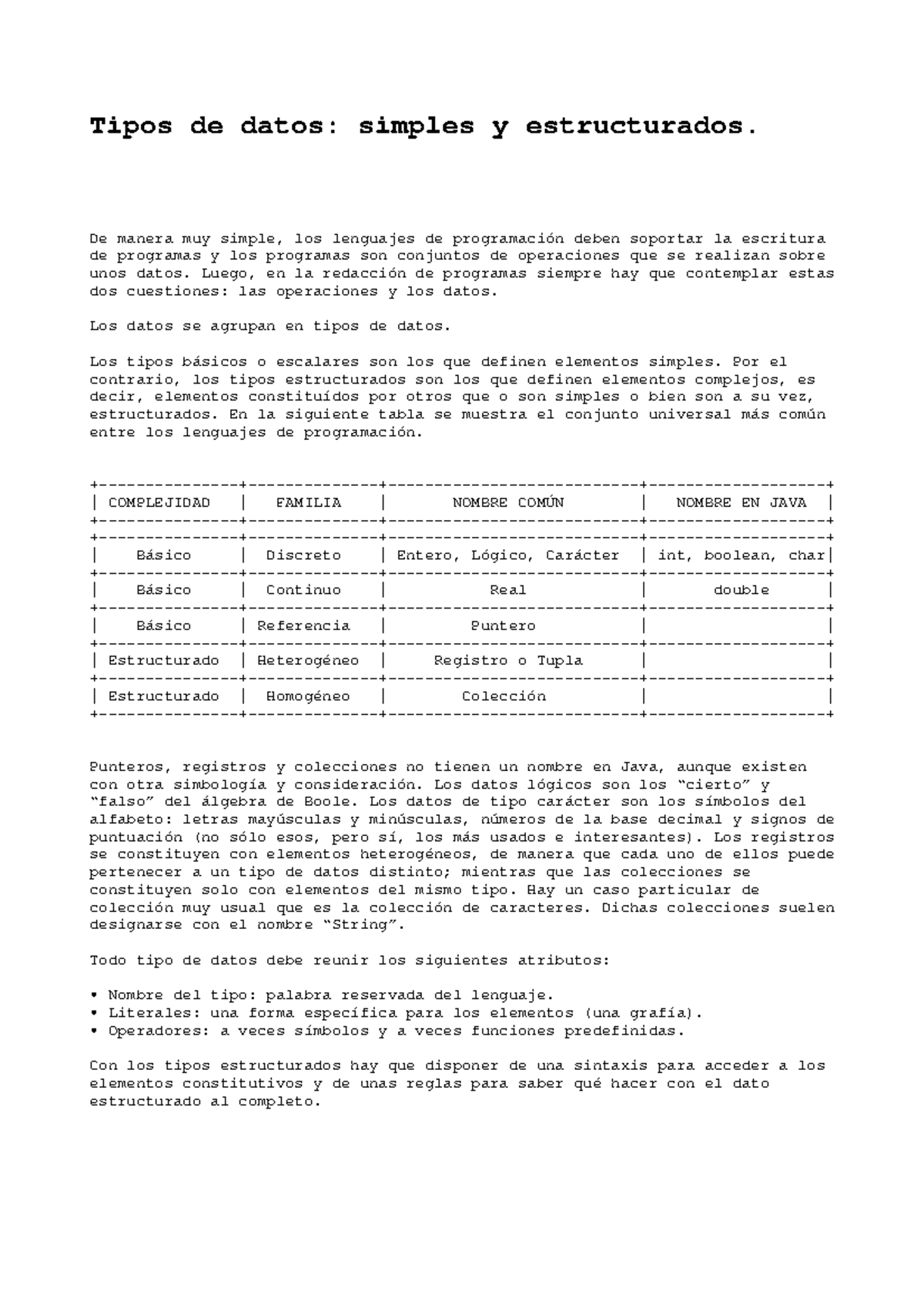 Tipos de datos: simples y estructurados.

De manera muy simple, los lenguajes de programación deben soportar la escritura de programas y los programas son conjuntos de operaciones que se realizan sobre unos datos. Luego, en la redacción de programas siempre hay que contemplar estas dos cuestiones: las operaciones y los datos.

Los datos se agrupan en tipos de datos.

Los tipos básicos o escalares son los que definen elementos simples. Por el contrario, los tipos estructurados son los que definen elementos complejos, es decir, elementos constituídos por otros que o son simples o bien son a su vez, estructurados. En la siguiente tabla se muestra el conjunto universal más común entre los lenguajes de programación.

| COMPLEJIDAD | FAMILIA | NOMBRE COMÚN | NOMBRE EN JAVA |
|---|---|---|---|
| Básico | Discreto | Entero, Lógico, Carácter | int, boolean, char |
| Básico | Continuo | Real | double |
| Básico | Referencia | Puntero | |
| Estructurado | Heterogéneo | Registro o Tupla | |
| Estructurado | Homogéneo | Colección | |

Punteros, registros y colecciones no tienen un nombre en Java, aunque existen con otra simbología y consideración. Los datos lógicos son los “cierto” y “falso” del álgebra de Boole. Los datos de tipo carácter son los símbolos del alfabeto: letras mayúsculas y minúsculas, números de la base decimal y signos de puntuación (no sólo esos, pero sí, los más usados e interesantes). Los registros se constituyen con elementos heterogéneos, de manera que cada uno de ellos puede pertenecer a un tipo de datos distinto; mientras que las colecciones se constituyen solo con elementos del mismo tipo. Hay un caso particular de colección muy usual que es la colección de caracteres. Dichas colecciones suelen designarse con el nombre “String”.

Todo tipo de datos debe reunir los siguientes atributos:

• Nombre del tipo: palabra reservada del lenguaje.
• Literales: una forma específica para los elementos (una grafía).
• Operadores: a veces símbolos y a veces funciones predefinidas.

Con los tipos estructurados hay que disponer de una sintaxis para acceder a los elementos constitutivos y de unas reglas para saber qué hacer con el dato estructurado al completo.